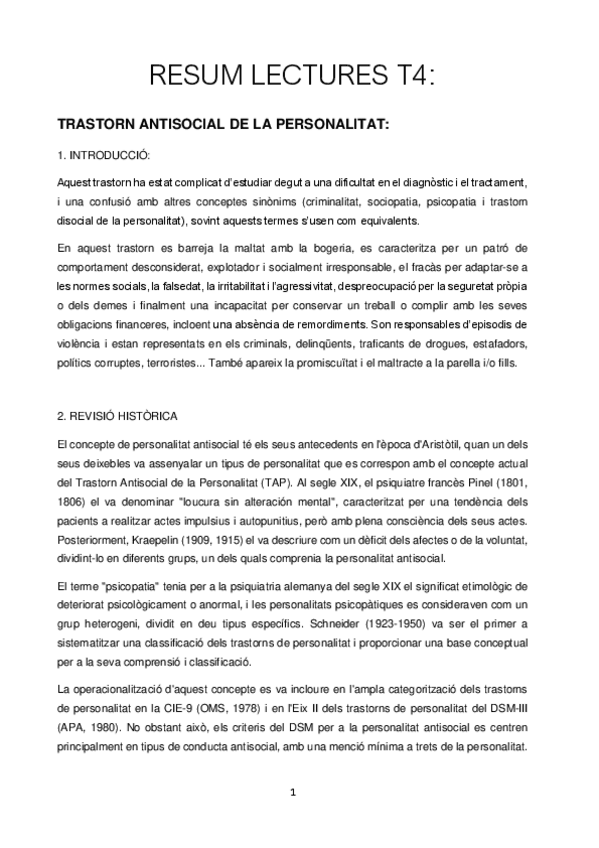 RESUM LECTURES T4:

TRASTORN ANTISOCIAL DE LA PERSONALITAT:

1. INTRODUCCIÓ:

Aquest trastorn ha estat complicat d'estudiar degut a una dificultat en el diagnòstic i el tractament, i una confusió amb altres conceptes sinònims (criminalitat, sociopatia, psicopatia i trastorn disocial de la personalitat), sovint aquests termes s'usen com equivalents.

En aquest trastorn es barreja la maltat amb la bogeria, es caracteritza per un patró de comportament desconsiderat, explotador i socialment irresponsable, el fracàs per adaptar-se a les normes socials, la falsedat, la irritabilitat i l'agressivitat, despreocupació per la seguretat pròpia o dels demes i finalment una incapacitat per conservar un treball o complir amb les seves obligacions financeres, incloent una absència de remordiments. Son responsables d'episodis de violència i estan representats en els criminals, delinqüents, traficants de drogues, estafadors, polítics corruptes, terroristes... També apareix la promiscuïtat i el maltracte a la parella i/o fills.

2. REVISIÓ HISTÒRICA

El concepte de personalitat antisocial té els seus antecedents en l'època d'Aristòtil, quan un dels seus deixebles va assenyalar un tipus de personalitat que es correspon amb el concepte actual del Trastorn Antisocial de la Personalitat (TAP). Al segle XIX, el psiquiatre francès Pinel (1801, 1806) el va denominar "loucura sin alteración mental", caracteritzat per una tendència dels pacients a realitzar actes impulsius i autopunitius, però amb plena consciència dels seus actes. Posteriorment, Kraepelin (1909, 1915) el va descriure com un dèficit dels afectes o de la voluntat, dividint-lo en diferents grups, un dels quals comprenia la personalitat antisocial.

El terme "psicopatia" tenia per a la psiquiatria alemanya del segle XIX el significat etimològic de deteriorat psicològicament o anormal, i les personalitats psicopàtiques es consideraven com un grup heterogeni, dividit en deu tipus específics. Schneider (1923-1950) va ser el primer a sistematitzar una classificació dels trastorns de personalitat i proporcionar una base conceptual per a la seva comprensió i classificació.

La operacionalització d'aquest concepte es va incloure en l'ampla categorització dels trastorns de personalitat en la CIE-9 (OMS, 1978) i en l'Eix II dels trastorns de personalitat del DSM-III (APA, 1980). No obstant això, els criteris del DSM per a la personalitat antisocial es centren principalment en tipus de conducta antisocial, amb una menció mínima a trets de la personalitat.

1